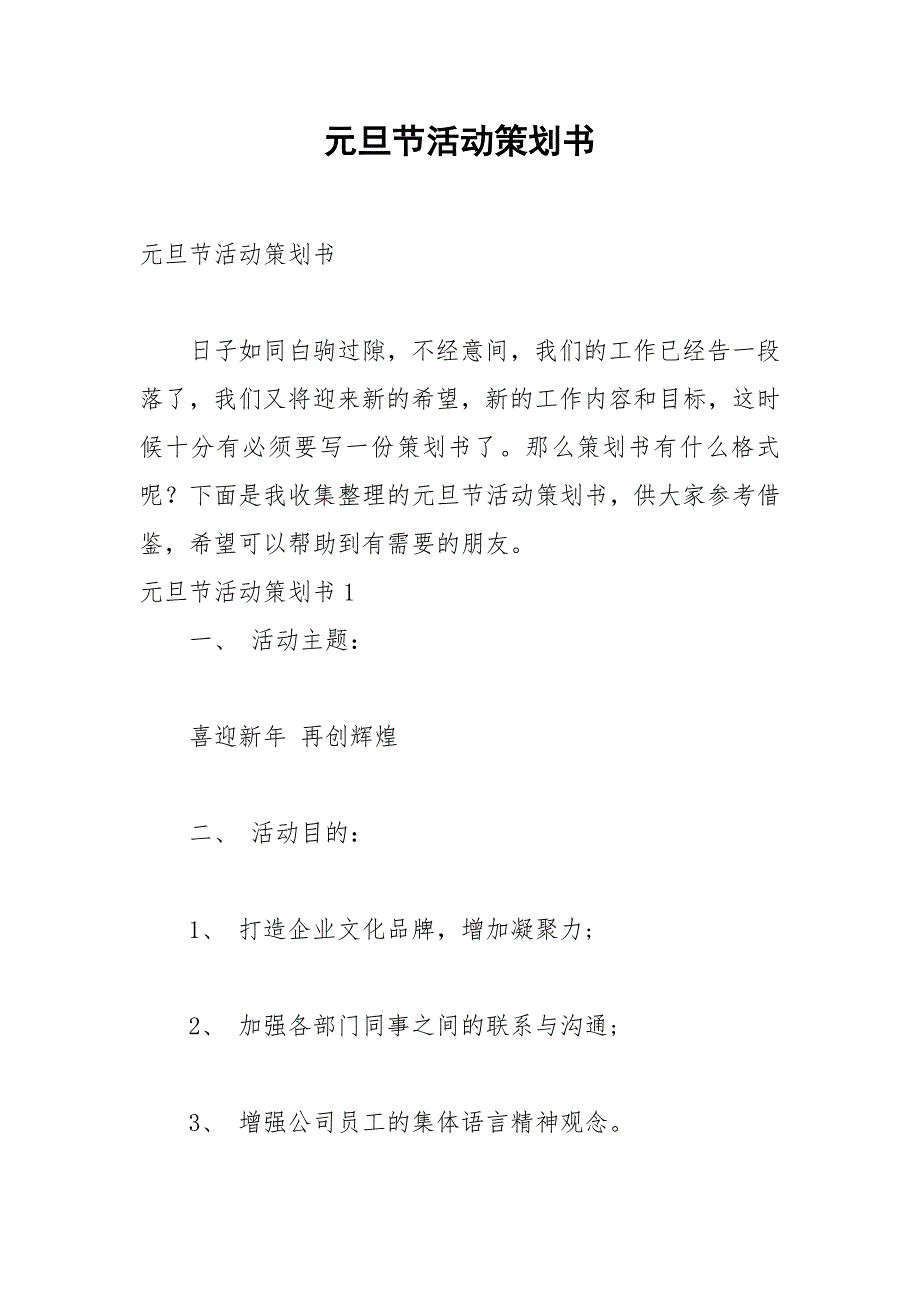 元旦节活动策划书

元旦节活动策划书

日子如同白驹过隙，不经意间，我们的工作已经告一段落了，我们又将迎来新的希望，新的工作内容和目标，这时候十分有必须要写一份策划书了。那么策划书有什么格式呢？下面是我收集整理的元旦节活动策划书，供大家参考借鉴，希望可以帮助到有需要的朋友。

元旦节活动策划书 1

一、 活动主题：

喜迎新年 再创辉煌

二、 活动目的：

1、 打造企业文化品牌，增加凝聚力；

2、 加强各部门同事之间的联系与沟通；

3、 增强公司员工的集体语言精神观念。